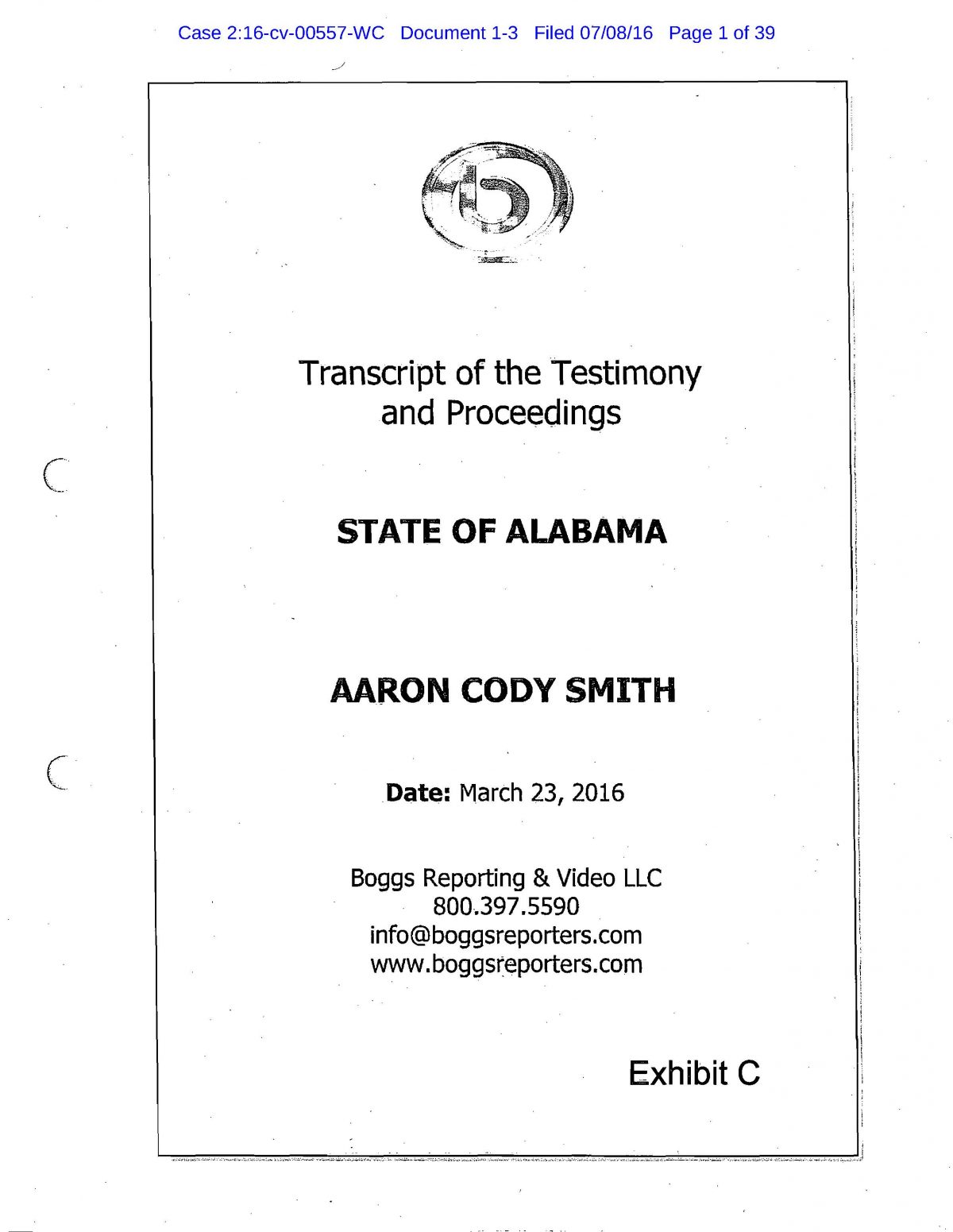 Case 2:16-cv-00557-WC Document 1-3 Filed 07/08/16 Page 1 of 39

Transcript of the Testimony and Proceedings

STATE OF ALABAMA

AARON CODY SMITH

Date: March 23, 2016

Boggs Reporting & Video LLC
800.397.5590
info@boggsreporters.com
www.boggsreporters.com

Exhibit C